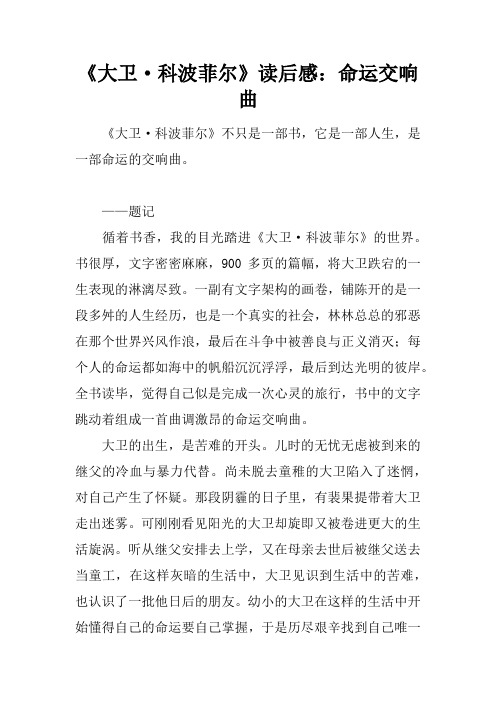 《大卫·科波菲尔》读后感：命运交响曲

《大卫·科波菲尔》不只是一部书，它是一部人生，是一部命运的交响曲。

——题记

循着书香，我的目光踏进《大卫·科波菲尔》的世界。书很厚，文字密密麻麻，900 多页的篇幅，将大卫跌宕的一生表现的淋漓尽致。一副有文字架构的画卷，铺陈开的是一段多舛的人生经历，也是一个真实的社会，林林总总的邪恶在那个世界兴风作浪，最后在斗争中被善良与正义消灭；每个人的命运都如海中的帆船沉沉浮浮，最后到达光明的彼岸。全书读毕，觉得自己似是完成一次心灵的旅行，书中的文字跳动着组成一首曲调激昂的命运交响曲。

大卫的出生，是苦难的开头。儿时的无忧无虑被到来的继父的冷血与暴力代替。尚未脱去童稚的大卫陷入了迷惘，对自己产生了怀疑。那段阴霾的日子里，有裴果提带着大卫走出迷雾。可刚刚看见阳光的大卫却旋即又被卷进更大的生活旋涡。听从继父安排去上学，又在母亲去世后被继父送去当童工，在这样灰暗的生活中，大卫见识到生活中的苦难，也认识了一批他日后的朋友。幼小的大卫在这样的生活中开始懂得自己的命运要自己掌握，于是历尽艰辛找到自己唯一